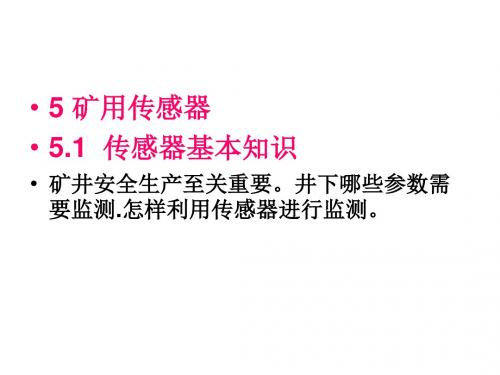 • 5 矿用传感器

• 5.1 传感器基本知识

• 矿井安全生产至关重要。井下哪些参数需要监测.怎样利用传感器进行监测。